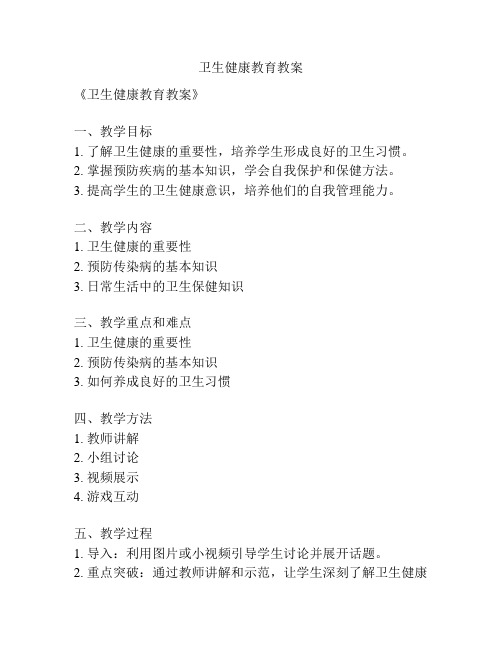 卫生健康教育教案

《卫生健康教育教案》

一、教学目标
1. 了解卫生健康的重要性，培养学生形成良好的卫生习惯。
2. 掌握预防疾病的基本知识，学会自我保护和保健方法。
3. 提高学生的卫生健康意识，培养他们的自我管理能力。

二、教学内容
1. 卫生健康的重要性
2. 预防传染病的基本知识
3. 日常生活中的卫生保健知识

三、教学重点和难点
1. 卫生健康的重要性
2. 预防传染病的基本知识
3. 如何养成良好的卫生习惯

四、教学方法
1. 教师讲解
2. 小组讨论
3. 视频展示
4. 游戏互动

五、教学过程
1. 导入：利用图片或小视频引导学生讨论并展开话题。
2. 重点突破：通过教师讲解和示范，让学生深刻了解卫生健康